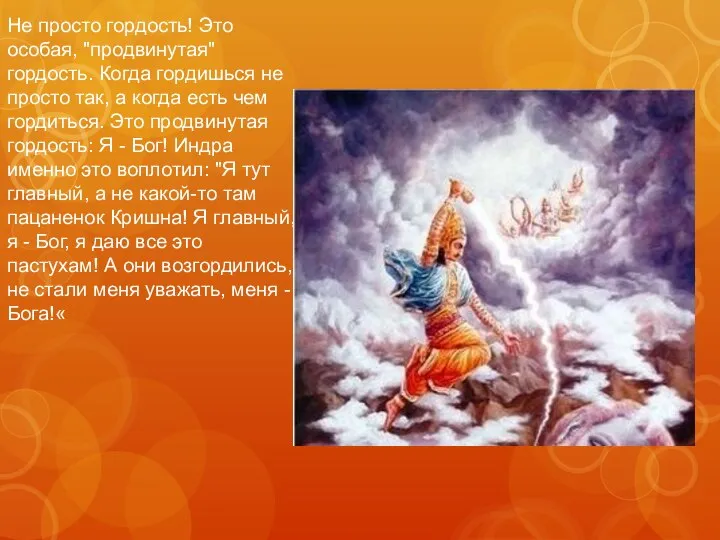 Не просто гордость! Это особая, "продвинутая" гордость. Когда гордишься не просто так, а когда есть чем гордиться. Это продвинутая гордость: Я - Бог! Индра именно это воплотил: "Я тут главный, а не какой-то там пацаненок Кришна! Я главный, я - Бог, я даю все это пастухам! А они возгордились, не стали меня уважать, меня - Бога!«